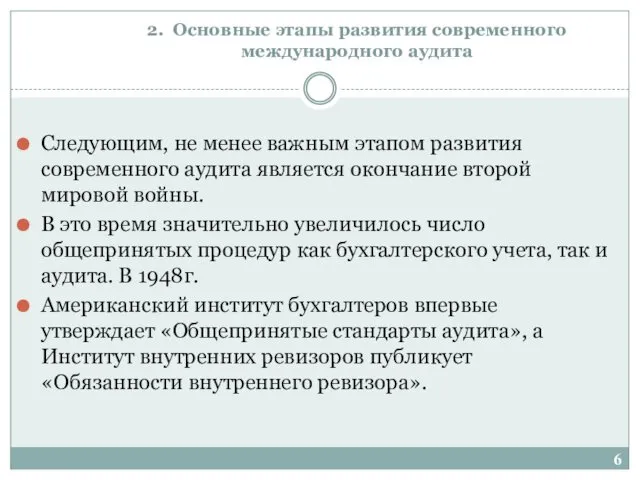 2. Основные этапы развития современного международного аудита

Следующим, не менее важным этапом развития современного аудита является окончание второй мировой войны.

В это время значительно увеличилось число общепринятых процедур как бухгалтерского учета, так и аудита. В 1948г.

Американский институт бухгалтеров впервые утверждает «Общепринятые стандарты аудита», а Институт внутренних ревизоров публикует «Обязанности внутреннего ревизора».

6